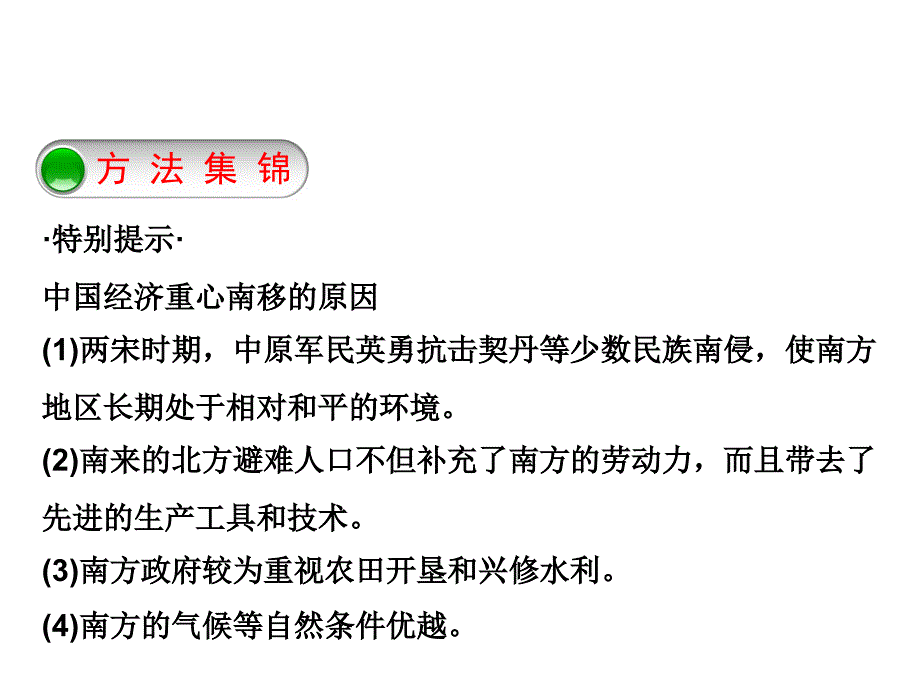 方 法 集 锦

·特别提示·

中国经济重心南移的原因

(1)两宋时期，中原军民英勇抗击契丹等少数民族南侵，使南方地区长期处于相对和平的环境。

(2)南来的北方避难人口不但补充了南方的劳动力，而且带去了先进的生产工具和技术。

(3)南方政府较为重视农田开垦和兴修水利。

(4)南方的气候等自然条件优越。